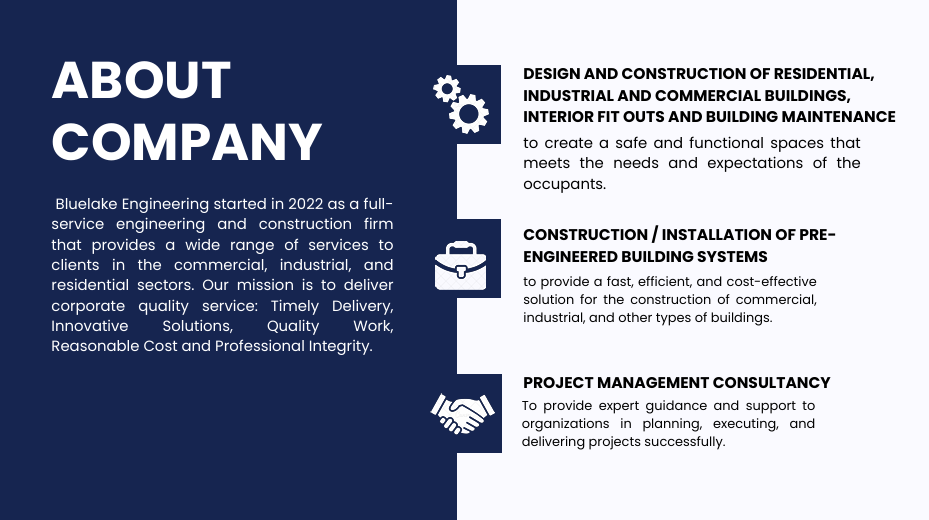 ABOUT COMPANY

Bluelake Engineering started in 2022 as a full-service engineering and construction firm that provides a wide range of services to clients in the commercial, industrial, and residential sectors. Our mission is to deliver corporate quality service: Timely Delivery, Innovative Solutions, Quality Work, Reasonable Cost and Professional Integrity.

DESIGN AND CONSTRUCTION OF RESIDENTIAL, INDUSTRIAL AND COMMERCIAL BUILDINGS, INTERIOR FIT OUTS AND BUILDING MAINTENANCE

to create a safe and functional spaces that meets the needs and expectations of the occupants.

CONSTRUCTION / INSTALLATION OF PRE-ENGINEERED BUILDING SYSTEMS

to provide a fast, efficient, and cost-effective solution for the construction of commercial, industrial, and other types of buildings.

PROJECT MANAGEMENT CONSULTANCY

To provide expert guidance and support to organizations in planning, executing, and delivering projects successfully.